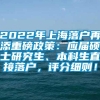 2022年上海落户再添重磅政策：应届硕士研究生、本科生直接落户，评分细则！